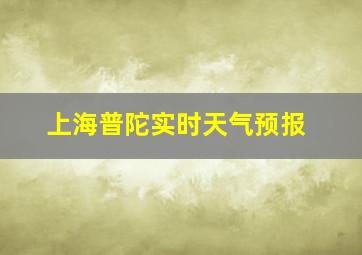 上海普陀实时天气预报